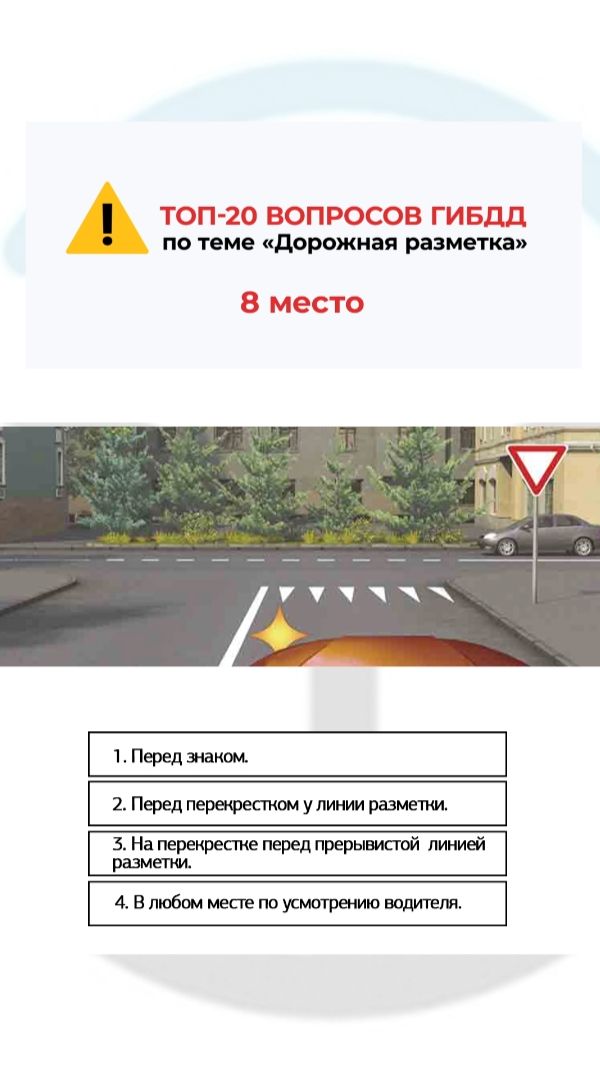 ТОП-20 ВОПРОСОВ ГИБДД
по теме «Дорожная разметка»

8 место

1. Перед знаком.

2. Перед перекрестком у линии разметки.

3. На перекрестке перед прерывистой линией разметки.

4. В любом месте по усмотрению водителя.